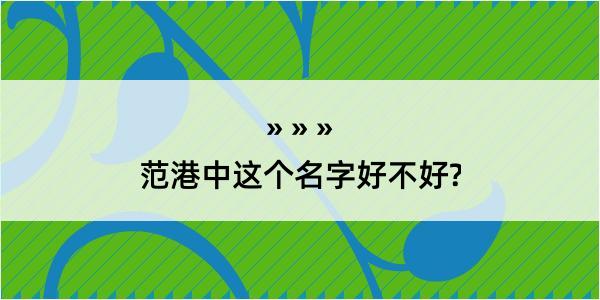 » » »
范港中这个名字好不好?